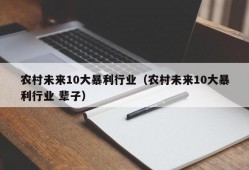 农村未来10大暴利行业（农村未来10大暴利行业 辈子）